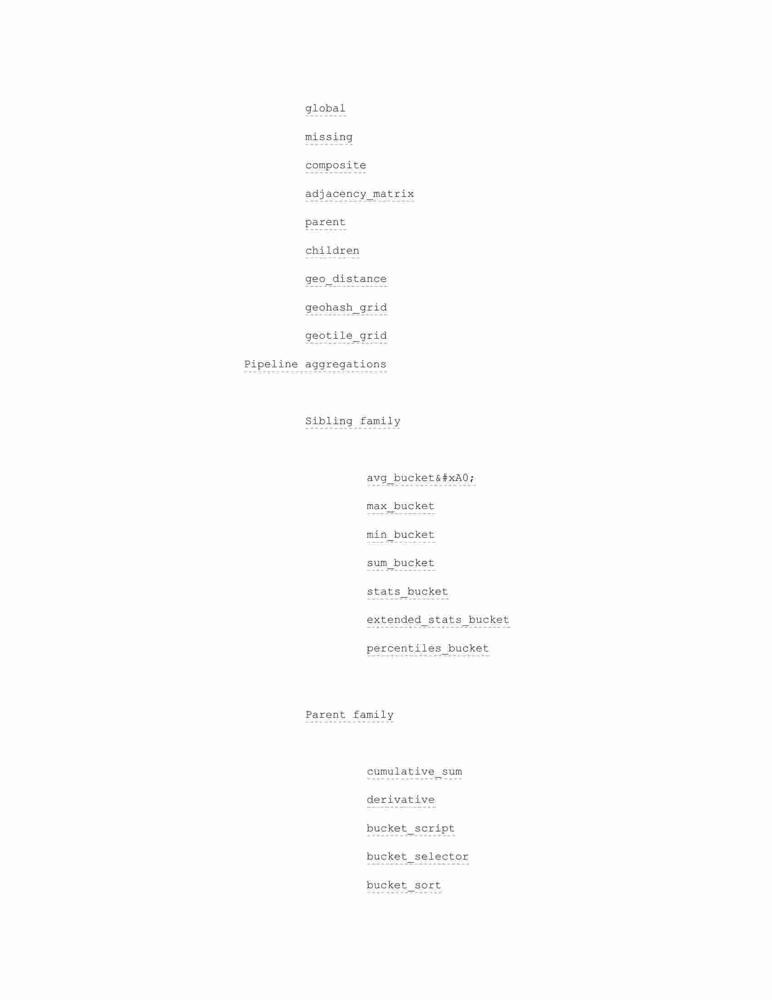 global

missing

composite

adjacency_matrix

parent

children

geo_distance

geohash_grid

geotile_grid

Pipeline aggregations

Sibling family

avg_bucket&#xA0;

max_bucket

min_bucket

sum_bucket

stats_bucket

extended_stats_bucket

percentiles_bucket

Parent family

cumulative_sum

derivative

bucket_script

bucket_selector

bucket_sort